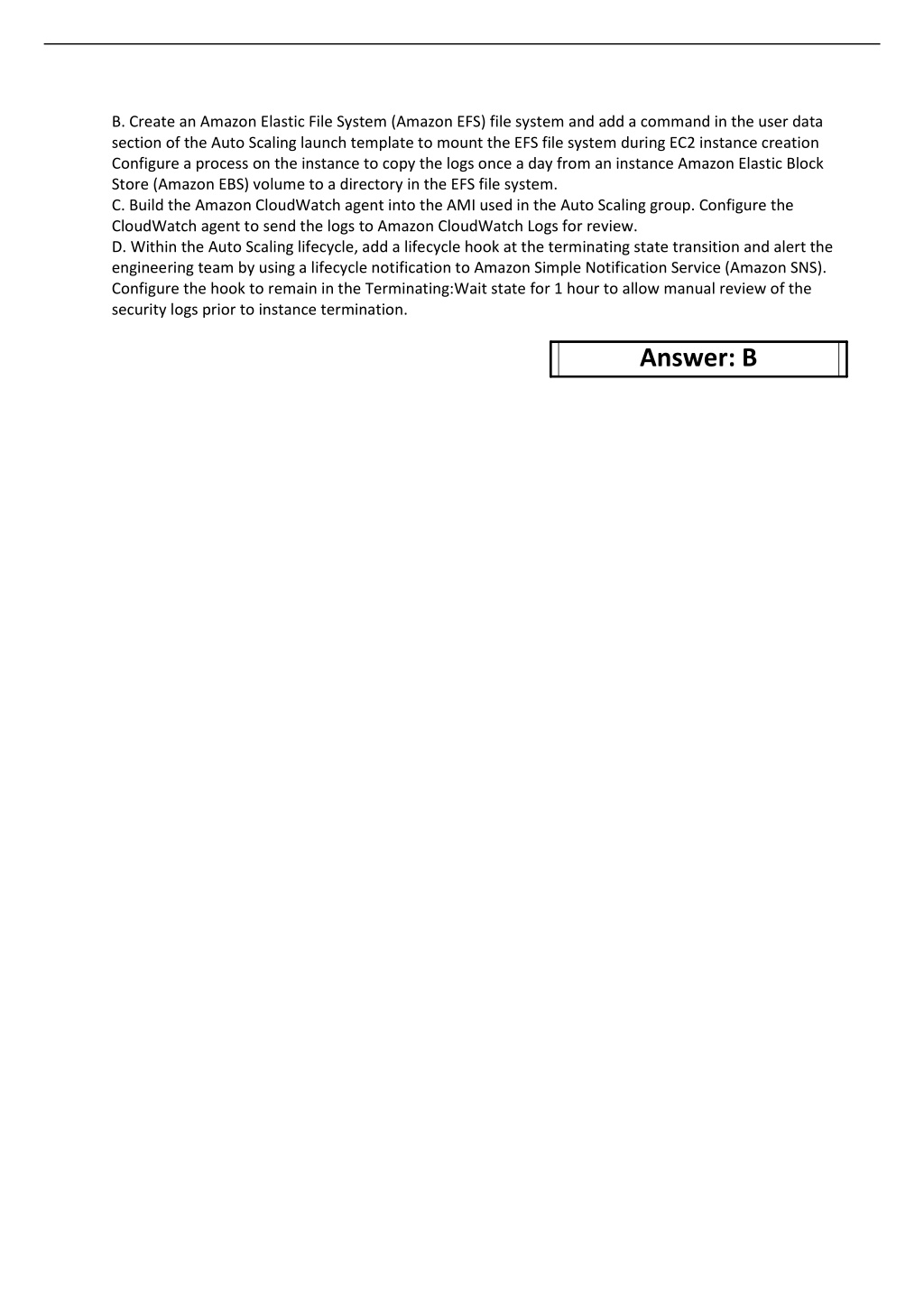 B. Create an Amazon Elastic File System (Amazon EFS) file system and add a command in the user data section of the Auto Scaling launch template to mount the EFS file system during EC2 instance creation Configure a process on the instance to copy the logs once a day from an instance Amazon Elastic Block Store (Amazon EBS) volume to a directory in the EFS file system.
C. Build the Amazon CloudWatch agent into the AMI used in the Auto Scaling group. Configure the CloudWatch agent to send the logs to Amazon CloudWatch Logs for review.
D. Within the Auto Scaling lifecycle, add a lifecycle hook at the terminating state transition and alert the engineering team by using a lifecycle notification to Amazon Simple Notification Service (Amazon SNS). Configure the hook to remain in the Terminating:Wait state for 1 hour to allow manual review of the security logs prior to instance termination.

Answer: B